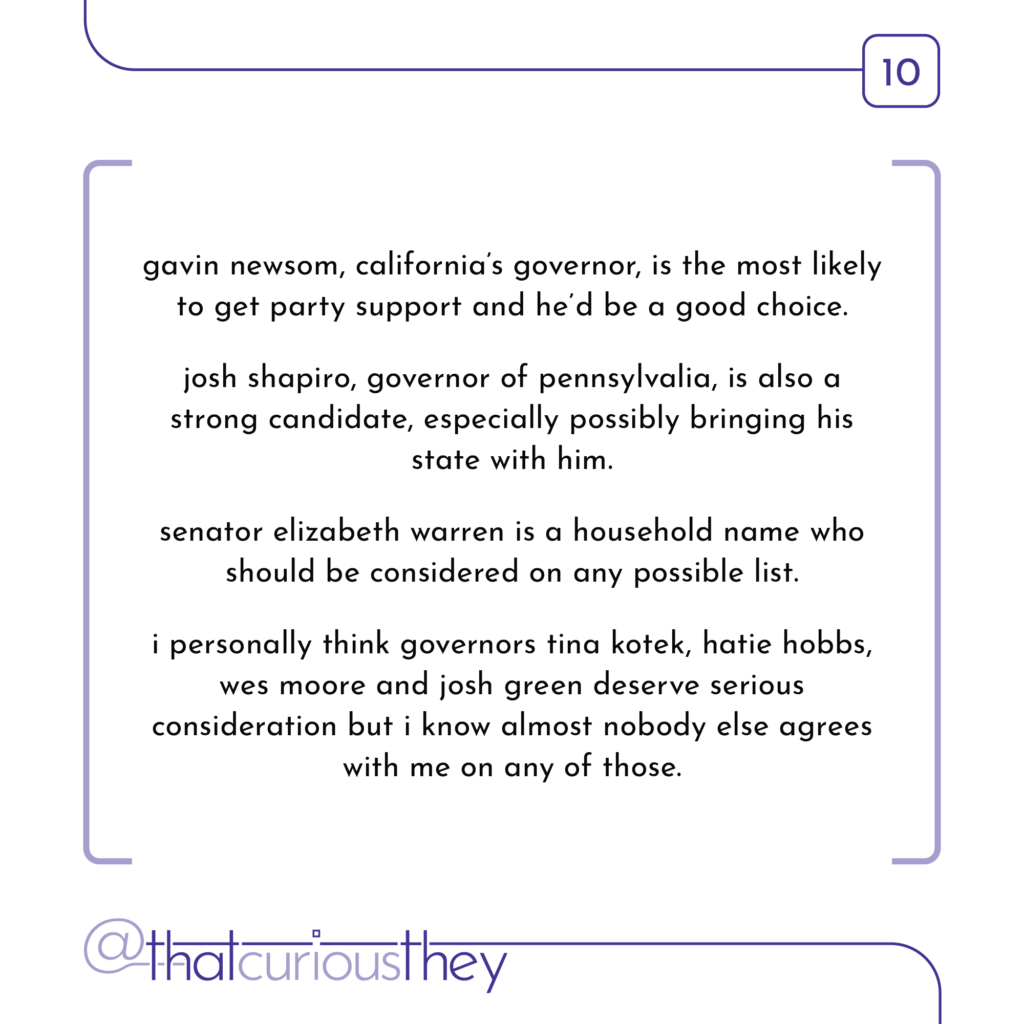 10

gavin newsom, california's governor, is the most likely to get party support and he'd be a good choice.

josh shapiro, governor of pennsylvalia, is also a strong candidate, especially possibly bringing his state with him.

senator elizabeth warren is a household name who should be considered on any possible list.

i personally think governors tina kotek, hatie hobbs, wes moore and josh green deserve serious consideration but i know almost nobody else agrees with me on any of those.

@thatcuriousthey